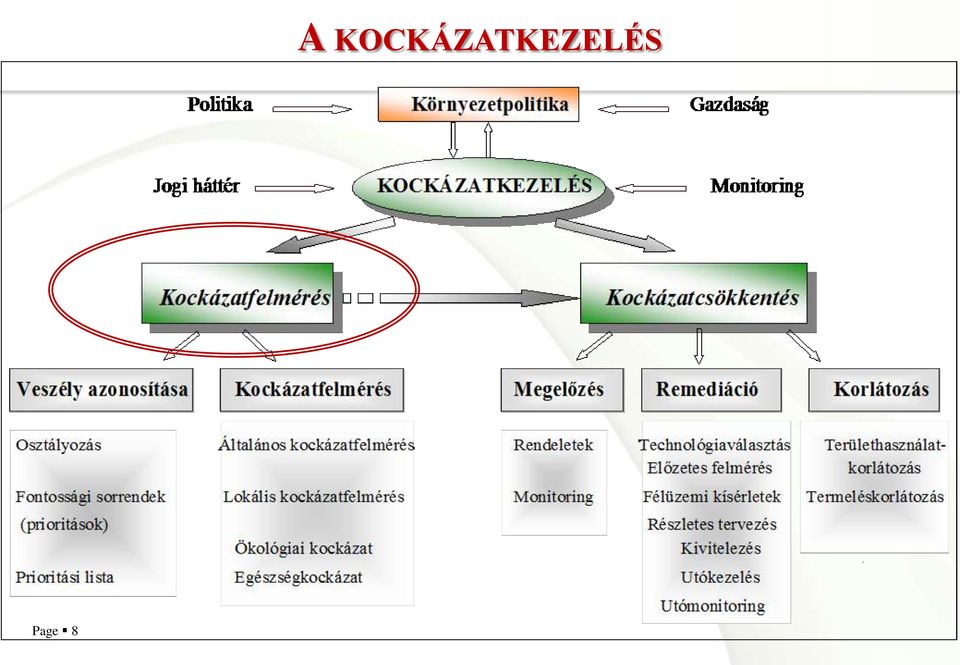 A KOCKÁZATKEZELÉS

Politika

Környezetpolitika

Gazdaság

Jogi háttér

KOCKÁZATKEZELÉS

Monitoring

Kockázatfelmérés

Kockázatcsökkentés

Veszély azonosítása

Kockázatfelmérés

Megelőzés

Remediáció

Korlátozás

Osztályozás

Fontossági sorrendek (prioritások)

Prioritási lista

Általános kockázatfelmérés

Lokális kockázatfelmérés

Ökológiai kockázat

Egészségkockázat

Rendeletek

Monitoring

Technológiaválasztás

Előzetes felmérés

Félüzemi kísérletek

Részletes tervezés

Kivitelezés

Utókezelés

Utómonitoring

Területhasználat-korlátozás

Termeléskorlátozás

Page ▪ 8